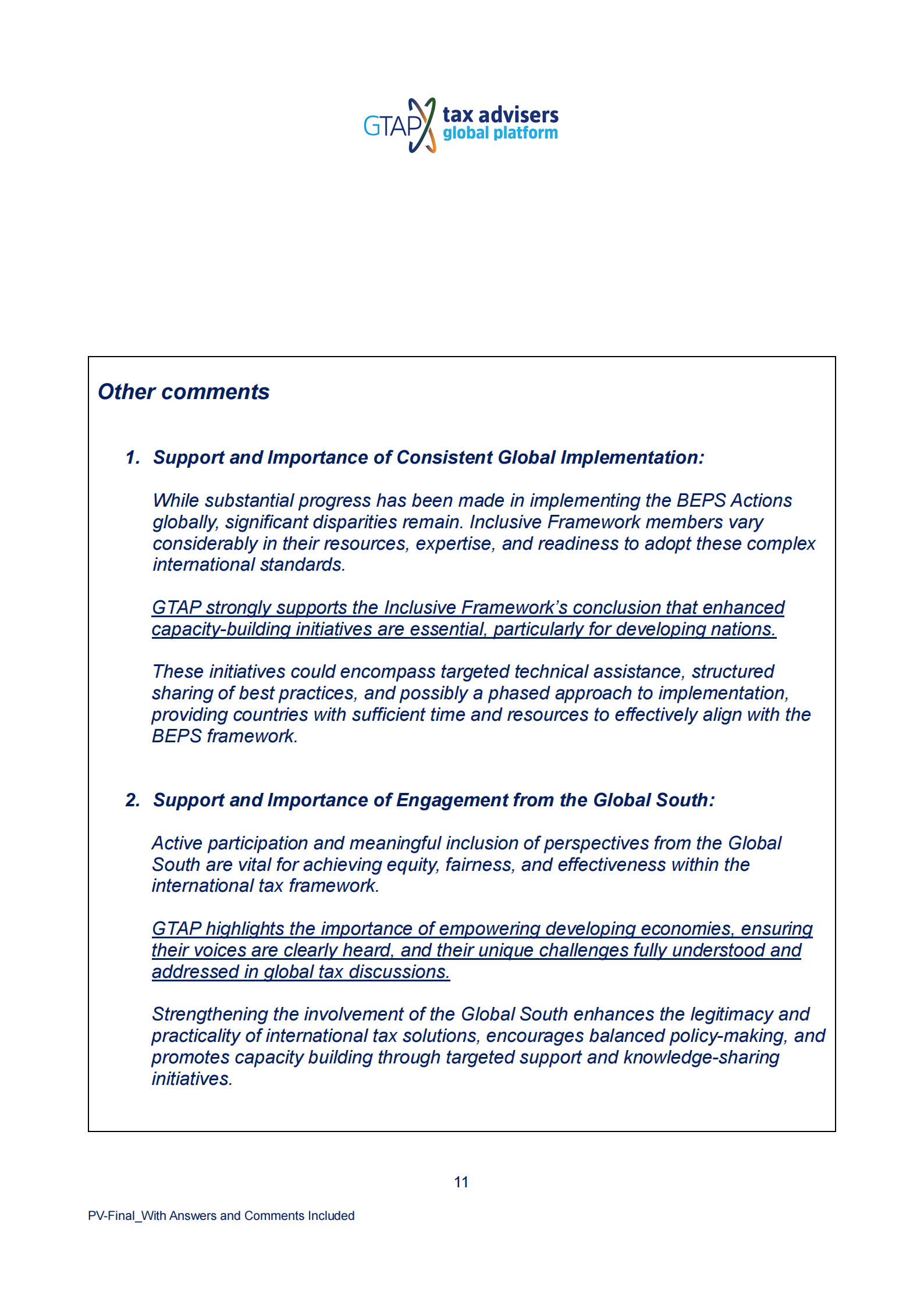 GTAP tax advisers global platform

Other comments

1. Support and Importance of Consistent Global Implementation:

While substantial progress has been made in implementing the BEPS Actions globally, significant disparities remain. Inclusive Framework members vary considerably in their resources, expertise, and readiness to adopt these complex international standards.

GTAP strongly supports the Inclusive Framework's conclusion that enhanced capacity-building initiatives are essential, particularly for developing nations.

These initiatives could encompass targeted technical assistance, structured sharing of best practices, and possibly a phased approach to implementation, providing countries with sufficient time and resources to effectively align with the BEPS framework.

2. Support and Importance of Engagement from the Global South:

Active participation and meaningful inclusion of perspectives from the Global South are vital for achieving equity, fairness, and effectiveness within the international tax framework.

GTAP highlights the importance of empowering developing economies, ensuring their voices are clearly heard, and their unique challenges fully understood and addressed in global tax discussions.

Strengthening the involvement of the Global South enhances the legitimacy and practicality of international tax solutions, encourages balanced policy-making, and promotes capacity building through targeted support and knowledge-sharing initiatives.

11

PV-Final_With Answers and Comments Included